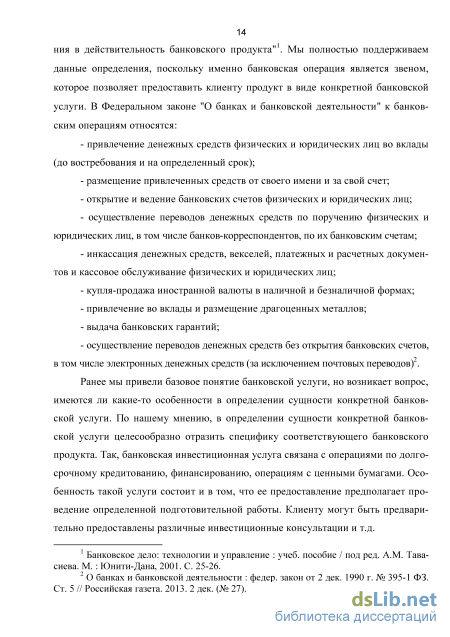 14

ния в действительность банковского продукта"$^1$. Мы полностью поддерживаем данные определения, поскольку именно банковская операция является звеном, которое позволяет предоставить клиенту продукт в виде конкретной банковской услуги. В Федеральном законе "О банках и банковской деятельности" к банковским операциям относятся:

- привлечение денежных средств физических и юридических лиц во вклады (до востребования и на определенный срок);

- размещение привлеченных средств от своего имени и за свой счет;

- открытие и ведение банковских счетов физических и юридических лиц;

- осуществление переводов денежных средств по поручению физических и юридических лиц, в том числе банков-корреспондентов, по их банковским счетам;

- инкассация денежных средств, векселей, платежных и расчетных документов и кассовое обслуживание физических и юридических лиц;

- купля-продажа иностранной валюты в наличной и безналичной формах;

- привлечение во вклады и размещение драгоценных металлов;

- выдача банковских гарантий;

- осуществление переводов денежных средств без открытия банковских счетов, в том числе электронных денежных средств (за исключением почтовых переводов)$^2$.

Ранее мы привели базовое понятие банковской услуги, но возникает вопрос, имеются ли какие-то особенности в определении сущности конкретной банковской услуги. По нашему мнению, в определении сущности конкретной банковской услуги целесообразно отразить специфику соответствующего банковского продукта. Так, банковская инвестиционная услуга связана с операциями по долгосрочному кредитованию, финансированию, операциям с ценными бумагами. Особенность такой услуги состоит и в том, что ее предоставление предполагает проведение определенной подготовительной работы. Клиенту могут быть предварительно предоставлены различные инвестиционные консультации и т.д.

$^1$ Банковское дело: технологии и управление : учеб. пособие / под ред. А.М. Тавасиева. М. : Юнити-Дана, 2001. С. 25-26.
$^2$ О банках и банковской деятельности : федер. закон от 2 дек. 1990 г. № 395-1 ФЗ. Ст. 5 // Российская газета. 2013. 2 дек. (№ 27).

dsLib.net
библиотека диссертаций